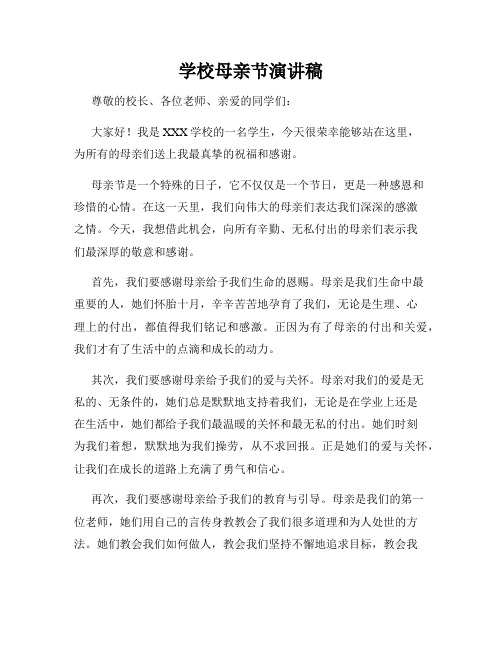 学校母亲节演讲稿

尊敬的校长、各位老师、亲爱的同学们：

大家好！我是XXX学校的一名学生，今天很荣幸能够站在这里，为所有的母亲们送上我最真挚的祝福和感谢。

母亲节是一个特殊的日子，它不仅仅是一个节日，更是一种感恩和珍惜的心情。在这一天里，我们向伟大的母亲们表达我们深深的感激之情。今天，我想借此机会，向所有辛勤、无私付出的母亲们表示我们最深厚的敬意和感谢。

首先，我们要感谢母亲给予我们生命的恩赐。母亲是我们生命中最重要的人，她们怀胎十月，辛辛苦苦地孕育了我们，无论是生理、心理上的付出，都值得我们铭记和感激。正因为有了母亲的付出和关爱，我们才有了生活中的点滴和成长的动力。

其次，我们要感谢母亲给予我们的爱与关怀。母亲对我们的爱是无私的、无条件的，她们总是默默地支持着我们，无论是在学业上还是在生活中，她们都给予我们最温暖的关怀和最无私的付出。她们时刻为我们着想，默默地为我们操劳，从不求回报。正是她们的爱与关怀，让我们在成长的道路上充满了勇气和信心。

再次，我们要感谢母亲给予我们的教育与引导。母亲是我们的第一位老师，她们用自己的言传身教教会了我们很多道理和为人处世的方法。她们教会我们如何做人，教会我们坚持不懈地追求目标，教会我